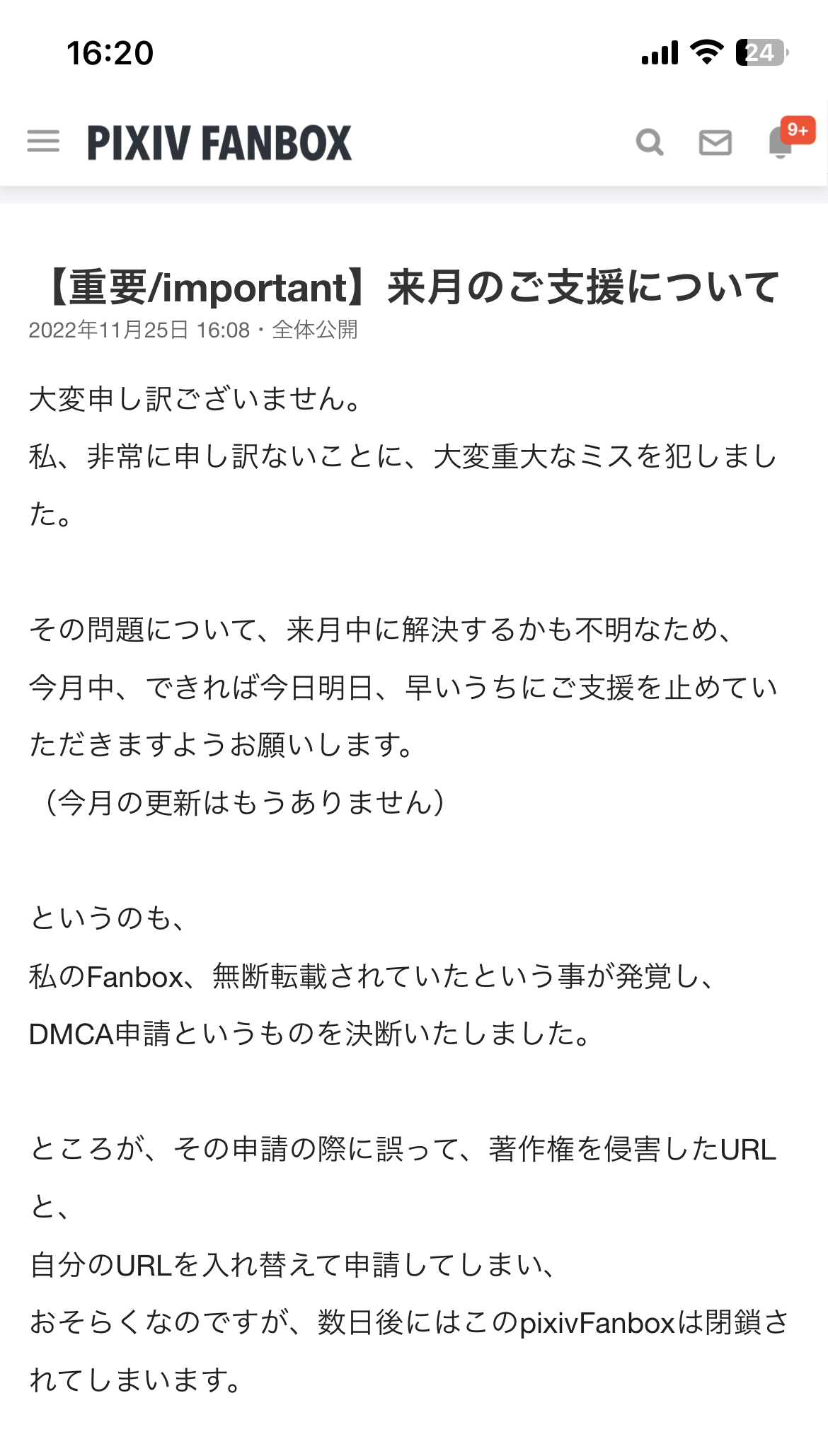 16:20

24

PIXIV FANBOX

9+

【重要/important】来月のご支援について
2022年11月25日 16:08・全体公開

大変申し訳ございません。
私、非常に申し訳ないことに、大変重大なミスを犯しました。

その問題について、来月中に解決するかも不明なため、
今月中、できれば今日明日、早いうちにご支援を止めていただきますようお願いします。
（今月の更新はもうありません）

というのも、
私のFanbox、無断転載されていたという事が発覚し、
DMCA申請というものを決断いたしました。

ところが、その申請の際に誤って、著作権を侵害したURLと、
自分のURLを入れ替えて申請してしまい、
おそらくなのですが、数日後にはこのpixivFanboxは閉鎖されてしまいます。